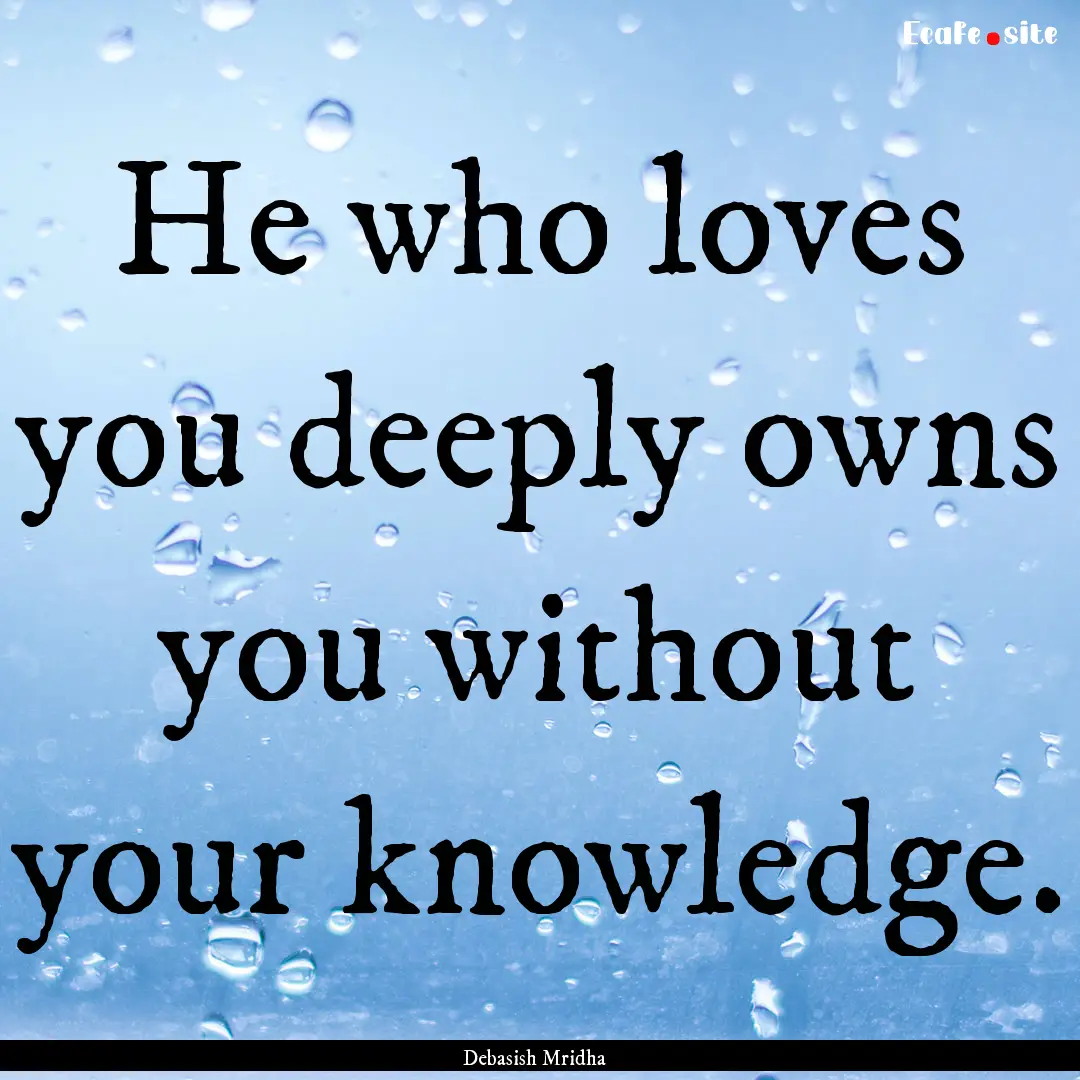 EcaFe.site

He who loves you deeply owns you without your knowledge.

Debasish Mridha